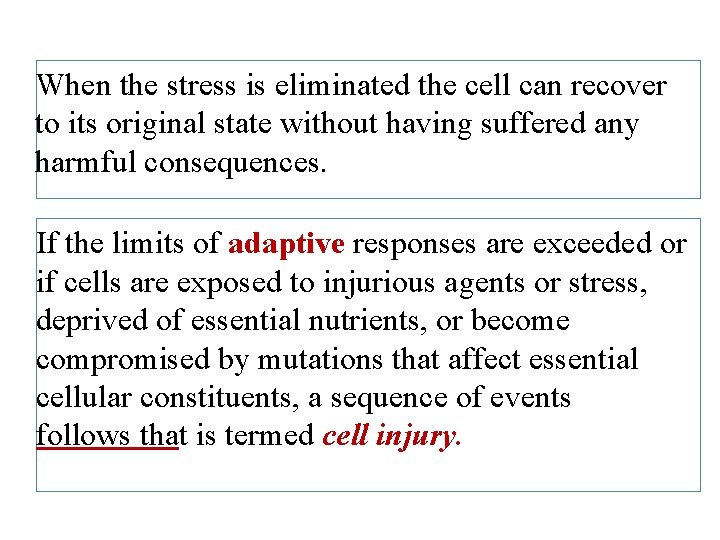 When the stress is eliminated the cell can recover to its original state without having suffered any harmful consequences.

If the limits of adaptive responses are exceeded or if cells are exposed to injurious agents or stress, deprived of essential nutrients, or become compromised by mutations that affect essential cellular constituents, a sequence of events follows that is termed cell injury.